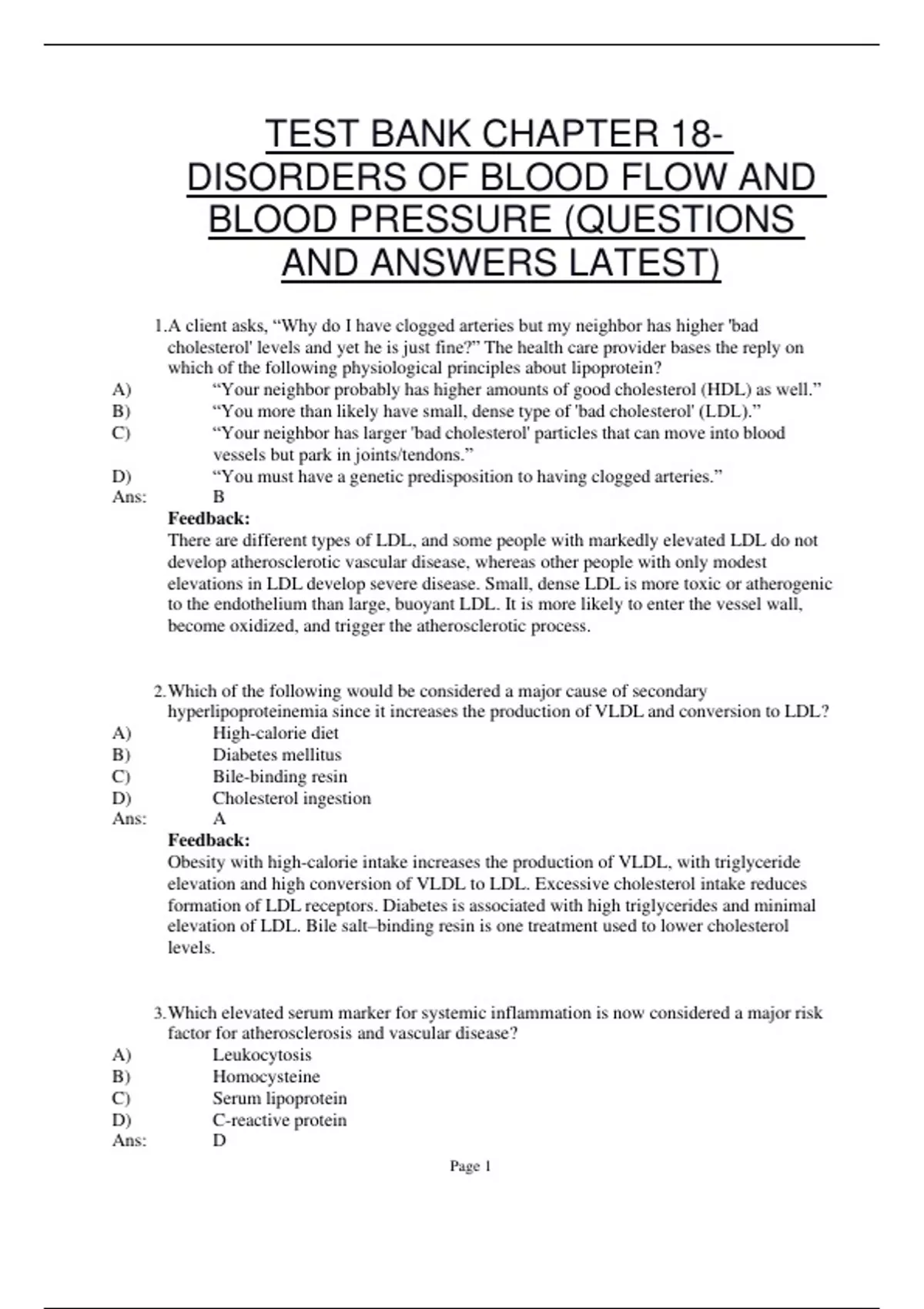 TEST BANK CHAPTER 18- DISORDERS OF BLOOD FLOW AND BLOOD PRESSURE (QUESTIONS AND ANSWERS LATEST)

1. A client asks, “Why do I have clogged arteries but my neighbor has higher 'bad cholesterol' levels and yet he is just fine?” The health care provider bases the reply on which of the following physiological principles about lipoprotein?
A) “Your neighbor probably has higher amounts of good cholesterol (HDL) as well.”
B) “You more than likely have small, dense type of 'bad cholesterol' (LDL).”
C) “Your neighbor has larger 'bad cholesterol' particles that can move into blood vessels but park in joints/tendons.”
D) “You must have a genetic predisposition to having clogged arteries.”
Ans: B
Feedback:
There are different types of LDL, and some people with markedly elevated LDL do not develop atherosclerotic vascular disease, whereas other people with only modest elevations in LDL develop severe disease. Small, dense LDL is more toxic or atherogenic to the endothelium than large, buoyant LDL. It is more likely to enter the vessel wall, become oxidized, and trigger the atherosclerotic process.

2. Which of the following would be considered a major cause of secondary hyperlipoproteinemia since it increases the production of VLDL and conversion to LDL?
A) High-calorie diet
B) Diabetes mellitus
C) Bile-binding resin
D) Cholesterol ingestion
Ans: A
Feedback:
Obesity with high-calorie intake increases the production of VLDL, with triglyceride elevation and high conversion of VLDL to LDL. Excessive cholesterol intake reduces formation of LDL receptors. Diabetes is associated with high triglycerides and minimal elevation of LDL. Bile salt–binding resin is one treatment used to lower cholesterol levels.

3. Which elevated serum marker for systemic inflammation is now considered a major risk factor for atherosclerosis and vascular disease?
A) Leukocytosis
B) Homocysteine
C) Serum lipoprotein
D) C-reactive protein
Ans: D

Page 1